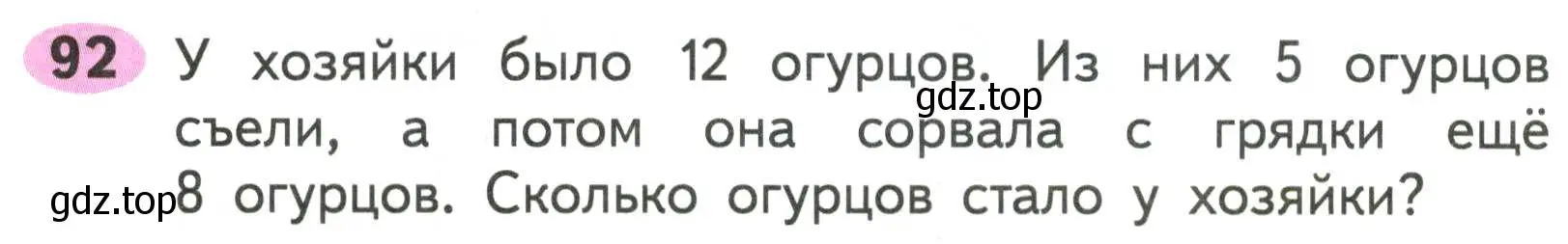 92 У хозяйки было 12 огурцов. Из них 5 огурцов съели, а потом она сорвала с грядки ещё 8 огурцов. Сколько огурцов стало у хозяйки?

gdz.top

gdz.top